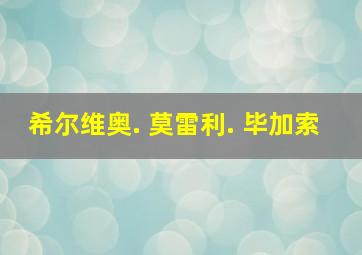 希尔维奥. 莫雷利. 毕加索